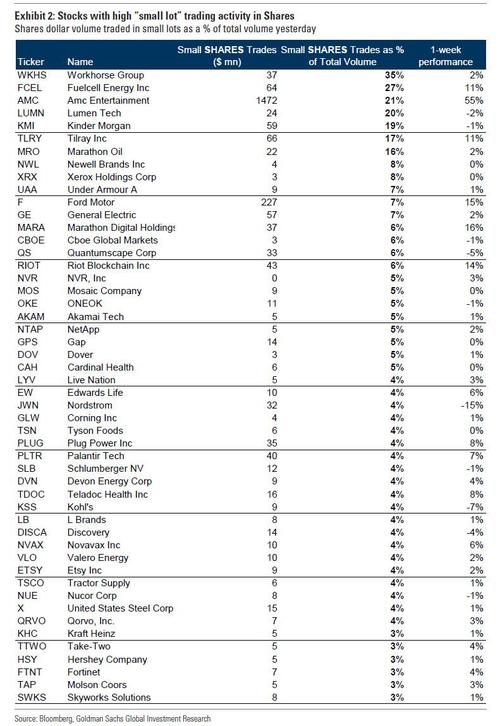 Exhibit 2: Stocks with high "small lot" trading activity in Shares
Shares dollar volume traded in small lots as a % of total volume yesterday

| Ticker | Name | Small SHARES Trades ($ mn) | Small SHARES Trades as % of Total Volume | 1-week performance |
|---|---|---|---|---|
| WKHS | Workhorse Group | 37 | 35% | 2% |
| FCEL | Fuelcell Energy Inc | 64 | 27% | 11% |
| AMC | Amc Entertainment | 1472 | 21% | 55% |
| LUMN | Lumen Tech | 24 | 20% | -2% |
| KMI | Kinder Morgan | 59 | 19% | -1% |
| TLRY | Tilray Inc | 66 | 17% | 11% |
| MRO | Marathon Oil | 22 | 16% | 2% |
| NWL | Newell Brands Inc | 4 | 8% | 0% |
| XRX | Xerox Holdings Corp | 3 | 8% | 0% |
| UAA | Under Armour A | 9 | 7% | 1% |
| F | Ford Motor | 227 | 7% | 15% |
| GE | General Electric | 57 | 7% | 2% |
| MARA | Marathon Digital Holdings | 37 | 6% | 16% |
| CBOE | Cboe Global Markets | 3 | 6% | -1% |
| QS | Quantumscape Corp | 33 | 6% | -5% |
| RIOT | Riot Blockchain Inc | 43 | 6% | 14% |
| NVR | NVR, Inc | 0 | 5% | 3% |
| MOS | Mosaic Company | 9 | 5% | 0% |
| OKE | ONEOK | 11 | 5% | -1% |
| AKAM | Akamai Tech | 5 | 5% | 1% |
| NTAP | NetApp | 5 | 5% | 2% |
| GPS | Gap | 14 | 5% | 0% |
| DOV | Dover | 3 | 5% | 1% |
| CAH | Cardinal Health | 6 | 5% | 0% |
| LYV | Live Nation | 5 | 4% | 3% |
| EW | Edwards Life | 10 | 4% | 6% |
| JWN | Nordstrom | 32 | 4% | -15% |
| GLW | Corning Inc | 4 | 4% | 1% |
| TSN | Tyson Foods | 6 | 4% | 0% |
| PLUG | Plug Power Inc | 35 | 4% | 8% |
| PLTR | Palantir Tech | 40 | 4% | 7% |
| SLB | Schlumberger NV | 12 | 4% | -1% |
| DVN | Devon Energy Corp | 9 | 4% | 4% |
| TDOC | Teladoc Health Inc | 16 | 4% | 8% |
| KSS | Kohl's | 9 | 4% | -7% |
| LB | L Brands | 8 | 4% | 1% |
| DISCA | Discovery | 14 | 4% | -4% |
| NVAX | Novavax Inc | 10 | 4% | 6% |
| VLO | Valero Energy | 10 | 4% | 2% |
| ETSY | Etsy Inc | 9 | 4% | 2% |
| TSCO | Tractor Supply | 6 | 4% | 1% |
| NUE | Nucor Corp | 8 | 4% | -1% |
| X | United States Steel Corp | 15 | 4% | 1% |
| QRVO | Qorvo, Inc. | 7 | 4% | 3% |
| KHC | Kraft Heinz | 5 | 3% | 1% |
| TTWO | Take-Two | 5 | 3% | 4% |
| HSY | Hershey Company | 5 | 3% | 1% |
| FTNT | Fortinet | 7 | 3% | 4% |
| TAP | Molson Coors | 5 | 3% | 3% |
| SWKS | Skyworks Solutions | 8 | 3% | 1% |

Source: Bloomberg, Goldman Sachs Global Investment Research